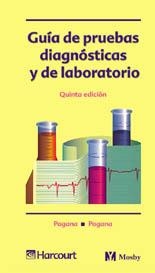 Guía de pruebas diagnósticas y de laboratorio

Quinta edición

Pagana ■ Pagana

Harcourt

Mosby